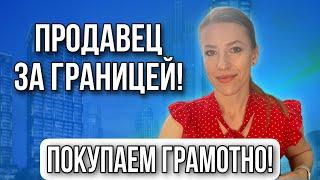 ПРОДАВЕЦ ЗА ГРАНИЦЕЙ!

ПОКУПАЕМ ГРАМОТНО!